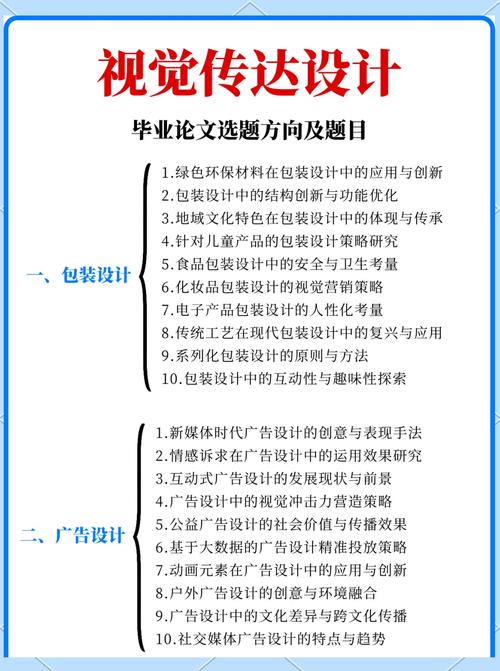 视觉传达设计

毕业论文选题方向及题目

一、包装设计

1.绿色环保材料在包装设计中的应用与创新
2.包装设计中的结构创新与功能优化
3.地域文化特色在包装设计中的体现与传承
4.针对儿童产品的包装设计策略研究
5.食品包装设计中的安全与卫生考量
6.化妆品包装设计的视觉营销策略
7.电子产品包装设计的人性化考量
8.传统工艺在现代包装设计中的复兴与应用
9.系列化包装设计的原则与方法
10.包装设计中的互动性与趣味性探索

二、广告设计

1.新媒体时代广告设计的创意与表现手法
2.情感诉求在广告设计中的运用效果研究
3.互动式广告设计的发展现状与前景
4.广告设计中的视觉冲击力营造策略
5.公益广告设计的社会价值与传播效果
6.基于大数据的广告设计精准投放策略
7.动画元素在广告设计中的应用与创新
8.户外广告设计的创意与环境融合
9.广告设计中的文化差异与跨文化传播
10.社交媒体广告设计的特点与趋势